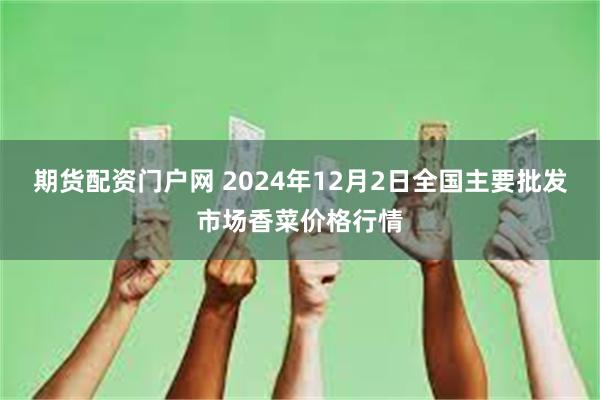 期货配资门户网 2024年12月2日全国主要批发市场香菜价格行情